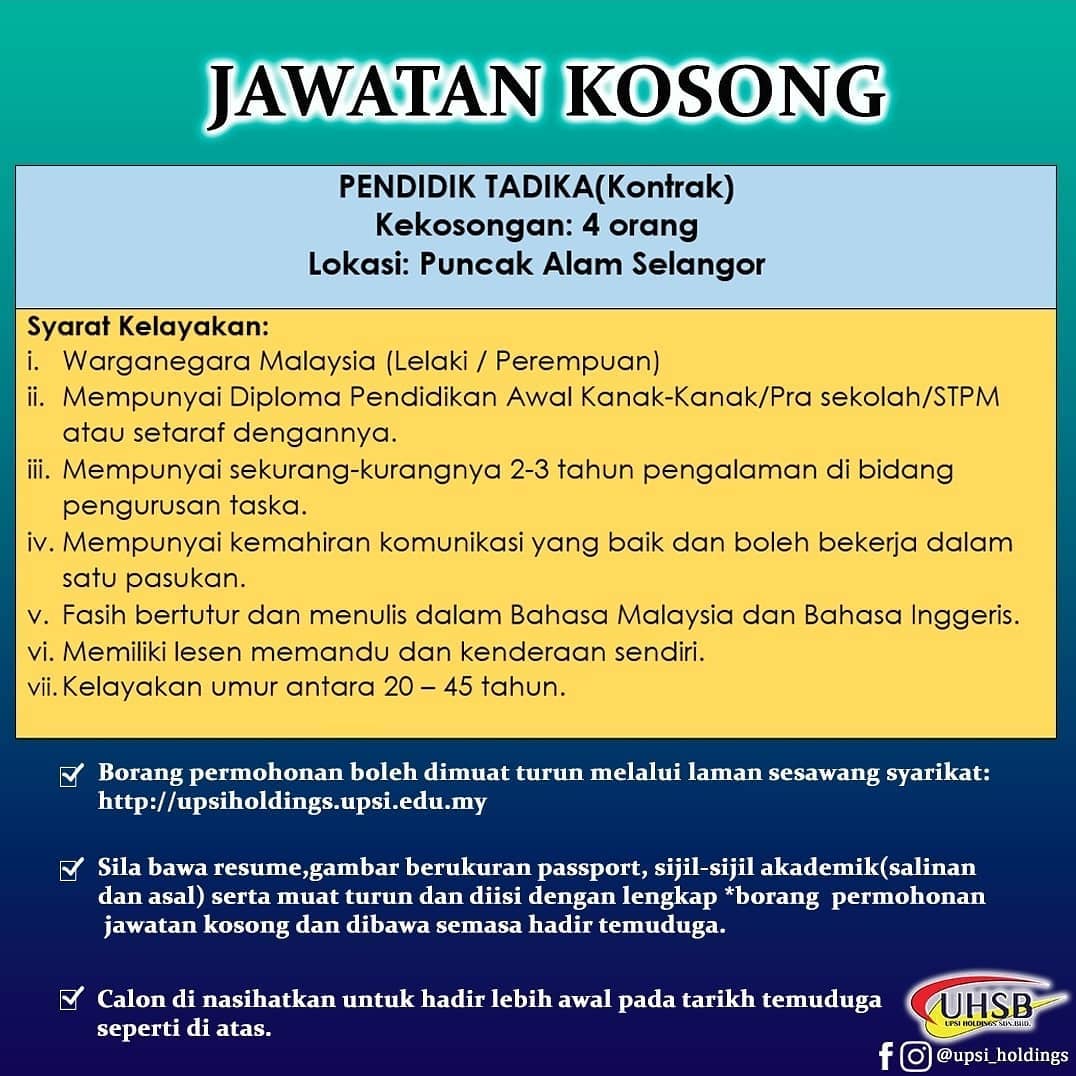 JAWATAN KOSONG

PENDIDIK TADIKA(Kontrak)
Kekosongan: 4 orang
Lokasi: Puncak Alam Selangor

Syarat Kelayakan:
i. Warganegara Malaysia (Lelaki / Perempuan)
ii. Mempunyai Diploma Pendidikan Awal Kanak-Kanak/Pra sekolah/STPM atau setaraf dengannya.
iii. Mempunyai sekurang-kurangnya 2-3 tahun pengalaman di bidang pengurusan taska.
iv. Mempunyai kemahiran komunikasi yang baik dan boleh bekerja dalam satu pasukan.
v. Fasih bertutur dan menulis dalam Bahasa Malaysia dan Bahasa Inggeris.
vi. Memiliki lesen memandu dan kenderaan sendiri.
vii. Kelayakan umur antara 20 – 45 tahun.

Borang permohonan boleh dimuat turun melalui laman sesawang syarikat: http://upsiholdings.upsi.edu.my

Sila bawa resume,gambar berukuran passport, sijil-sijil akademik(salinan dan asal) serta muat turun dan diisi dengan lengkap *borang permohonan jawatan kosong dan dibawa semasa hadir temuduga.

Calon di nasihatkan untuk hadir lebih awal pada tarikh temuduga seperti di atas.

UHSB
UPSI HOLDINGS SDN. BHD.

@upsi_holdings